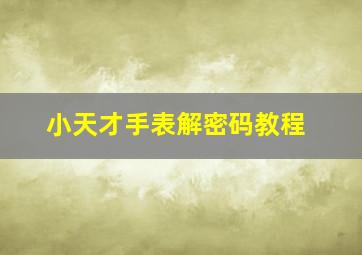 小天才手表解密码教程